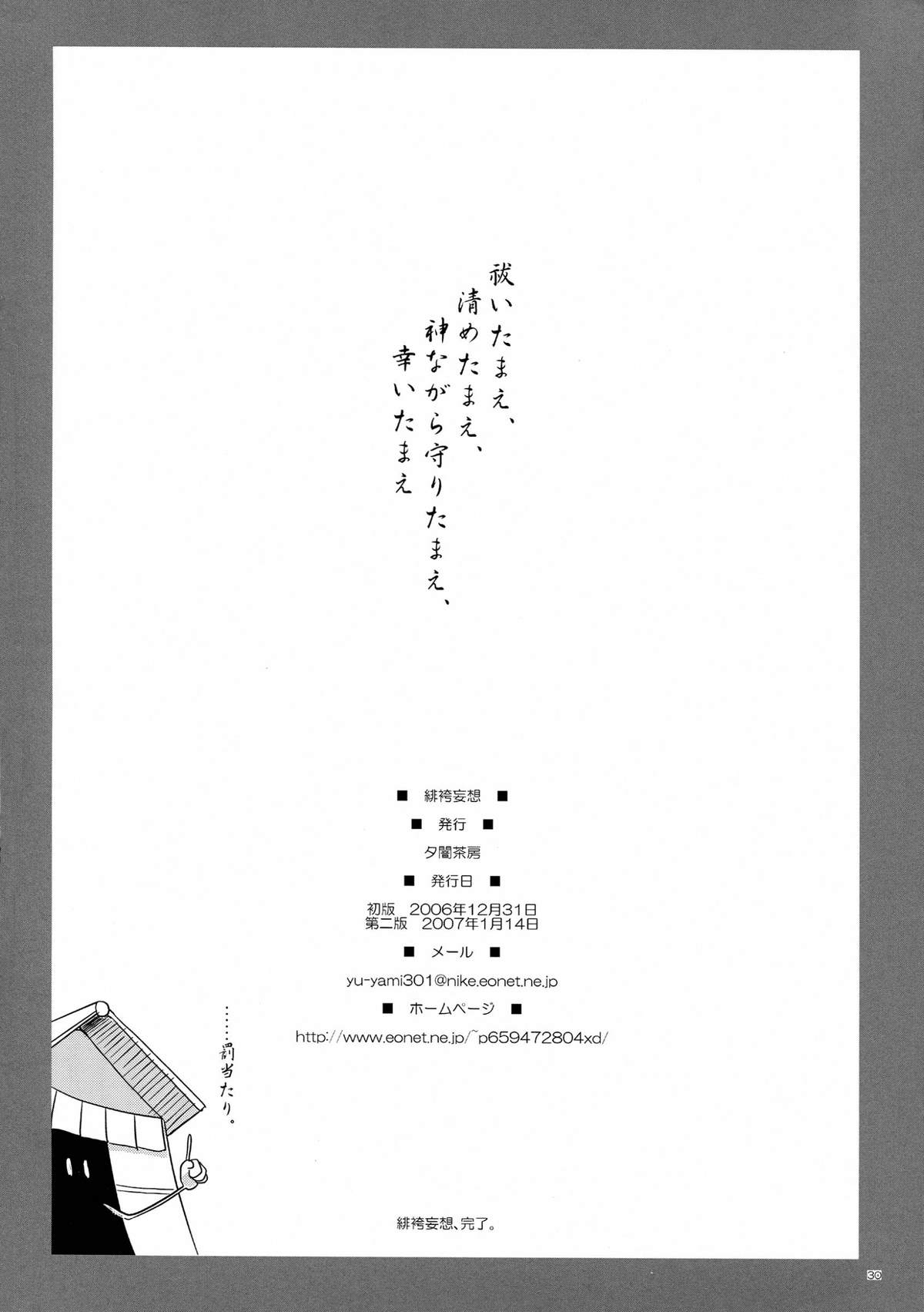 祓いたまえ、
清めたまえ、
神ながら守りたまえ、
幸いたまえ

■ 緋袴妄想 ■

■ 発行 ■

夕闇茶房

■ 発行日 ■

初版 2006年12月31日
第二版 2007年1月14日

■ メール ■

yu-yami301@nike.eonet.ne.jp

■ ホームページ ■

http://www.eonet.ne.jp/~p659472804xd/

……罰当たり。

緋袴妄想、完了。

30